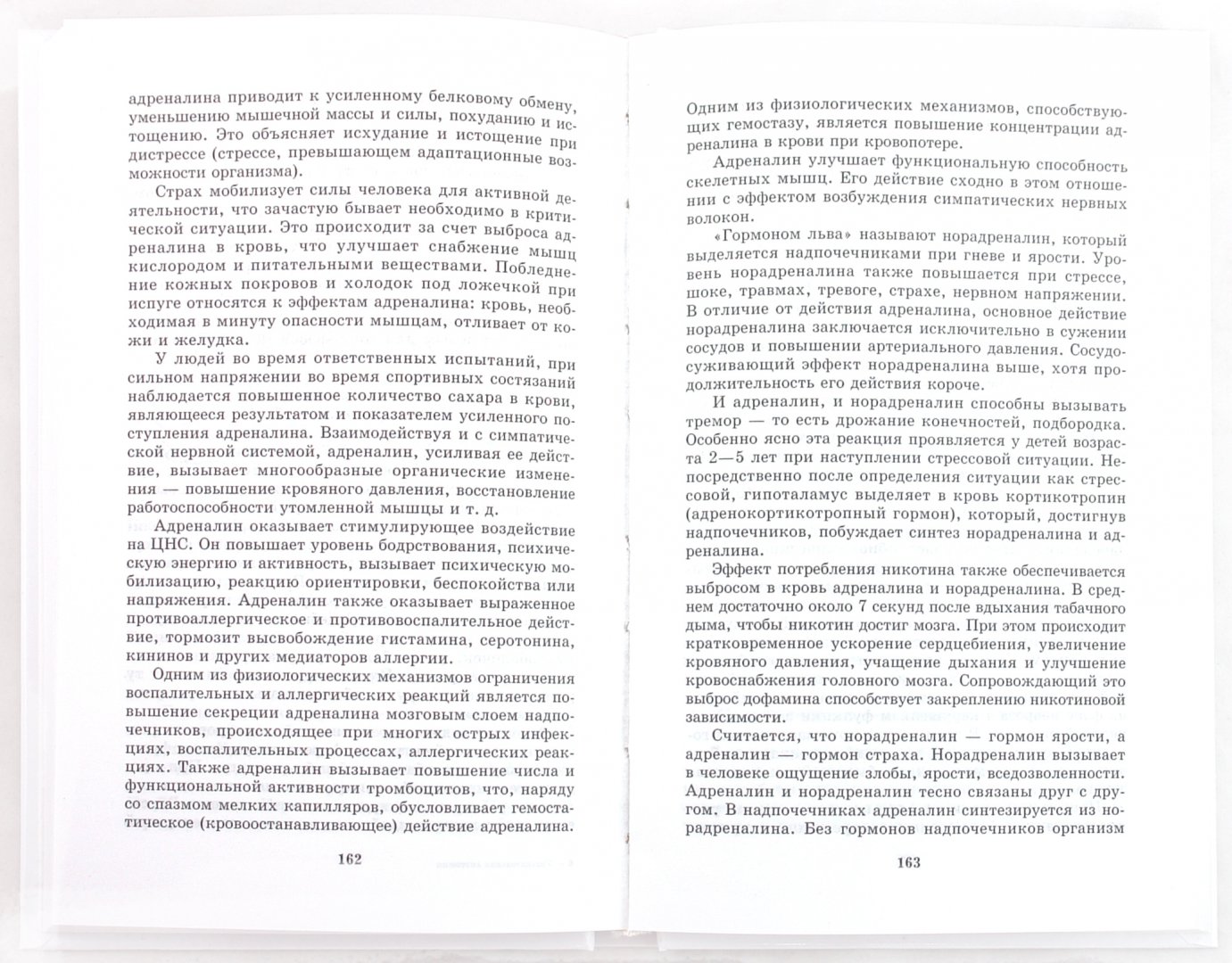 адреналина приводит к усиленному белковому обмену, уменьшению мышечной массы и силы, похуданию и истощению. Это объясняет исхудание и истощение при дистрессе (стрессе, превышающем адаптационные возможности организма).

Страх мобилизует силы человека для активной деятельности, что зачастую бывает необходимо в критической ситуации. Это происходит за счет выброса адреналина в кровь, что улучшает снабжение мышц кислородом и питательными веществами. Побледнение кожных покровов и холодок под ложечкой при испуге относятся к эффектам адреналина: кровь, необходимая в минуту опасности мышцам, отливает от кожи и желудка.

У людей во время ответственных испытаний, при сильном напряжении во время спортивных состязаний наблюдается повышенное количество сахара в крови, являющееся результатом и показателем усиленного поступления адреналина. Взаимодействуя и с симпатической нервной системой, адреналин, усиливая ее действие, вызывает многообразные органические изменения — повышение кровяного давления, восстановление работоспособности утомленной мышцы и т. д.

Адреналин оказывает стимулирующее воздействие на ЦНС. Он повышает уровень бодрствования, психическую энергию и активность, вызывает психическую мобилизацию, реакцию ориентировки, беспокойства или напряжения. Адреналин также оказывает выраженное противоаллергическое и противовоспалительное действие, тормозит высвобождение гистамина, серотонина, кининов и других медиаторов аллергии.

Одним из физиологических механизмов ограничения воспалительных и аллергических реакций является повышение секреции адреналина мозговым слоем надпочечников, происходящее при многих острых инфекциях, воспалительных процессах, аллергических реакциях. Также адреналин вызывает повышение числа и функциональной активности тромбоцитов, что, наряду со спазмом мелких капилляров, обусловливает гемостатическое (кровоостанавливающее) действие адреналина.

162

Одним из физиологических механизмов, способствующих гемостазу, является повышение концентрации адреналина в крови при кровопотере.

Адреналин улучшает функциональную способность скелетных мышц. Его действие сходно в этом отношении с эффектом возбуждения симпатических нервных волокон.

«Гормоном льва» называют норадреналин, который выделяется надпочечниками при гневе и ярости. Уровень норадреналина также повышается при стрессе, шоке, травмах, тревоге, страхе, нервном напряжении. В отличие от действия адреналина, основное действие норадреналина заключается исключительно в сужении сосудов и повышении артериального давления. Сосудосуживающий эффект норадреналина выше, хотя продолжительность его действия короче.

И адреналин, и норадреналин способны вызывать тремор — то есть дрожание конечностей, подбородка. Особенно ясно эта реакция проявляется у детей возраста 2—5 лет при наступлении стрессовой ситуации. Непосредственно после определения ситуации как стрессовой, гипоталамус выделяет в кровь кортикотропин (адренокортикотропный гормон), который, достигнув надпочечников, побуждает синтез норадреналина и адреналина.

Эффект потребления никотина также обеспечивается выбросом в кровь адреналина и норадреналина. В среднем достаточно около 7 секунд после вдыхания табачного дыма, чтобы никотин достиг мозга. При этом происходит кратковременное ускорение сердцебиения, увеличение кровяного давления, учащение дыхания и улучшение кровоснабжения головного мозга. Сопровождающий это выброс дофамина способствует закреплению никотиновой зависимости.

Считается, что норадреналин — гормон ярости, а адреналин — гормон страха. Норадреналин вызывает в человеке ощущение злобы, ярости, вседозволенности. Адреналин и норадреналин тесно связаны друг с другом. В надпочечниках адреналин синтезируется из норадреналина. Без гормонов надпочечников организм

163